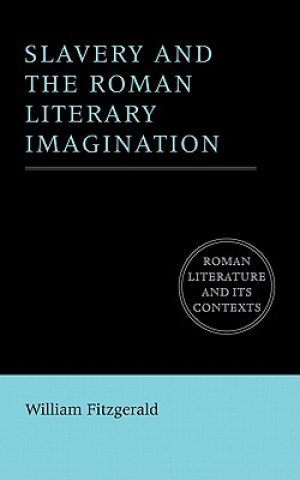 SLAVERY AND THE ROMAN LITERARY IMAGINATION

ROMAN LITERATURE AND ITS CONTEXTS

William Fitzgerald